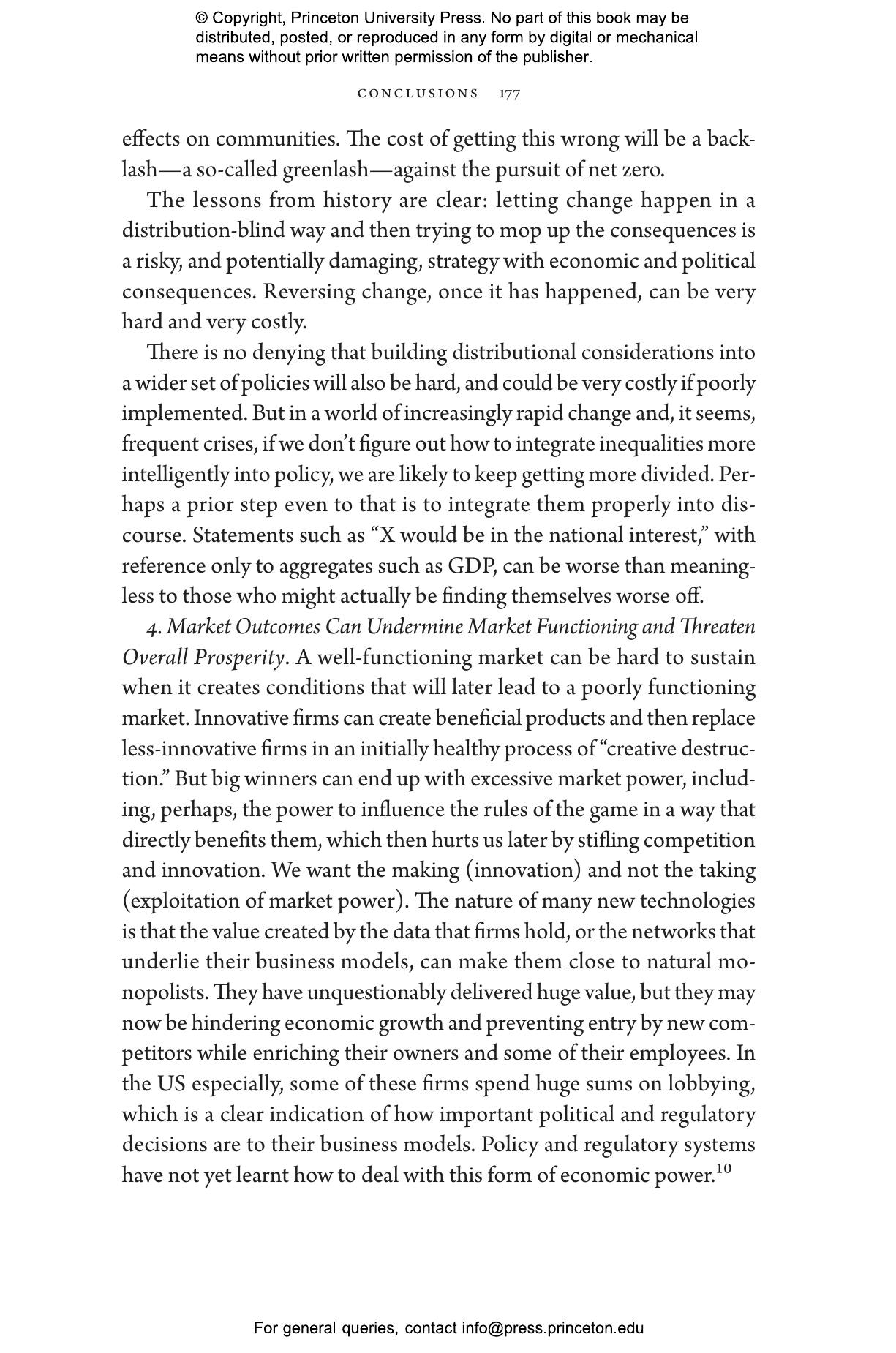 © Copyright, Princeton University Press. No part of this book may be distributed, posted, or reproduced in any form by digital or mechanical means without prior written permission of the publisher.

CONCLUSIONS 177

effects on communities. The cost of getting this wrong will be a backlash—a so-called greenlash—against the pursuit of net zero.

The lessons from history are clear: letting change happen in a distribution-blind way and then trying to mop up the consequences is a risky, and potentially damaging, strategy with economic and political consequences. Reversing change, once it has happened, can be very hard and very costly.

There is no denying that building distributional considerations into a wider set of policies will also be hard, and could be very costly if poorly implemented. But in a world of increasingly rapid change and, it seems, frequent crises, if we don't figure out how to integrate inequalities more intelligently into policy, we are likely to keep getting more divided. Perhaps a prior step even to that is to integrate them properly into discourse. Statements such as "X would be in the national interest," with reference only to aggregates such as GDP, can be worse than meaningless to those who might actually be finding themselves worse off.

4. Market Outcomes Can Undermine Market Functioning and Threaten Overall Prosperity. A well-functioning market can be hard to sustain when it creates conditions that will later lead to a poorly functioning market. Innovative firms can create beneficial products and then replace less-innovative firms in an initially healthy process of "creative destruction." But big winners can end up with excessive market power, including, perhaps, the power to influence the rules of the game in a way that directly benefits them, which then hurts us later by stifling competition and innovation. We want the making (innovation) and not the taking (exploitation of market power). The nature of many new technologies is that the value created by the data that firms hold, or the networks that underlie their business models, can make them close to natural monopolists. They have unquestionably delivered huge value, but they may now be hindering economic growth and preventing entry by new competitors while enriching their owners and some of their employees. In the US especially, some of these firms spend huge sums on lobbying, which is a clear indication of how important political and regulatory decisions are to their business models. Policy and regulatory systems have not yet learnt how to deal with this form of economic power.$^{10}$

For general queries, contact info@press.princeton.edu